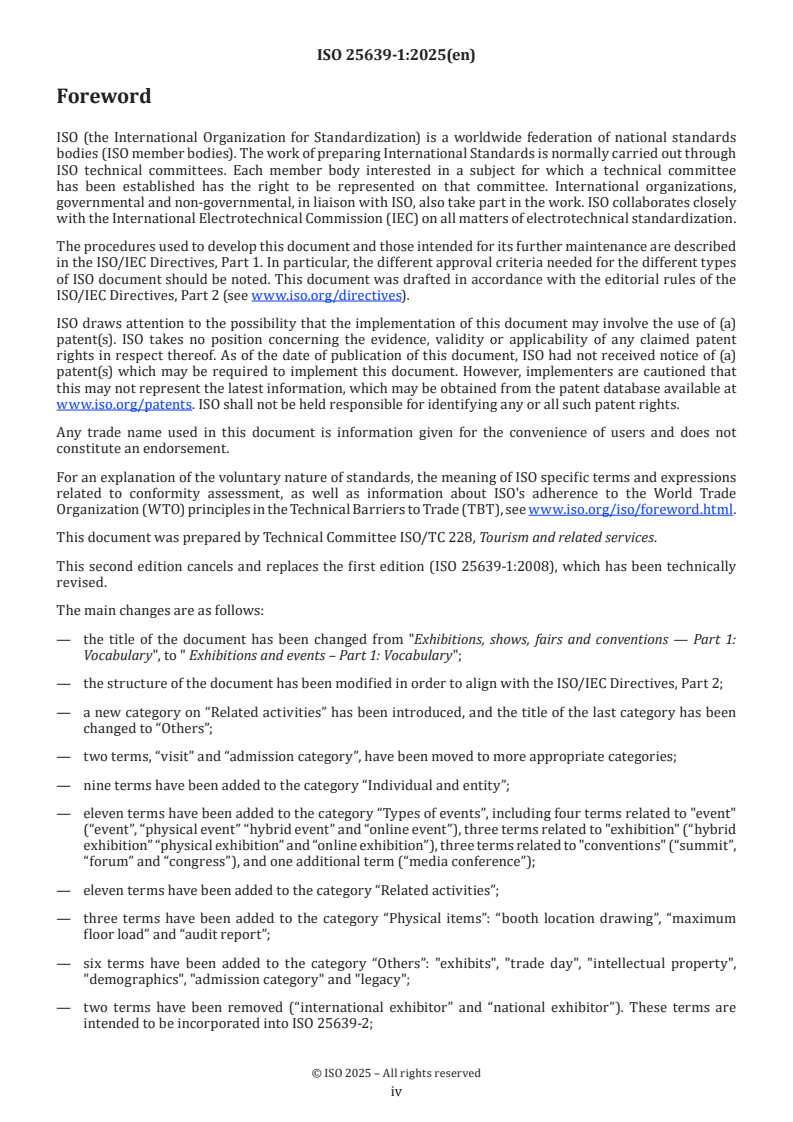 ISO 25639-1:2025(en)

Foreword

ISO (the International Organization for Standardization) is a worldwide federation of national standards bodies (ISO member bodies). The work of preparing International Standards is normally carried out through ISO technical committees. Each member body interested in a subject for which a technical committee has been established has the right to be represented on that committee. International organizations, governmental and non-governmental, in liaison with ISO, also take part in the work. ISO collaborates closely with the International Electrotechnical Commission (IEC) on all matters of electrotechnical standardization.

The procedures used to develop this document and those intended for its further maintenance are described in the ISO/IEC Directives, Part 1. In particular, the different approval criteria needed for the different types of ISO document should be noted. This document was drafted in accordance with the editorial rules of the ISO/IEC Directives, Part 2 (see www.iso.org/directives).

ISO draws attention to the possibility that the implementation of this document may involve the use of (a) patent(s). ISO takes no position concerning the evidence, validity or applicability of any claimed patent rights in respect thereof. As of the date of publication of this document, ISO had not received notice of (a) patent(s) which may be required to implement this document. However, implementers are cautioned that this may not represent the latest information, which may be obtained from the patent database available at www.iso.org/patents. ISO shall not be held responsible for identifying any or all such patent rights.

Any trade name used in this document is information given for the convenience of users and does not constitute an endorsement.

For an explanation of the voluntary nature of standards, the meaning of ISO specific terms and expressions related to conformity assessment, as well as information about ISO's adherence to the World Trade Organization (WTO) principles in the Technical Barriers to Trade (TBT), see www.iso.org/iso/foreword.html.

This document was prepared by Technical Committee ISO/TC 228, Tourism and related services.

This second edition cancels and replaces the first edition (ISO 25639-1:2008), which has been technically revised.

The main changes are as follows:

— the title of the document has been changed from "Exhibitions, shows, fairs and conventions — Part 1: Vocabulary", to " Exhibitions and events – Part 1: Vocabulary";

— the structure of the document has been modified in order to align with the ISO/IEC Directives, Part 2;

— a new category on “Related activities” has been introduced, and the title of the last category has been changed to “Others”;

— two terms, “visit” and “admission category”, have been moved to more appropriate categories;

— nine terms have been added to the category “Individual and entity”;

— eleven terms have been added to the category “Types of events”, including four terms related to "event" (“event”, “physical event” “hybrid event” and “online event”), three terms related to "exhibition" (“hybrid exhibition” “physical exhibition” and “online exhibition”), three terms related to "conventions" (“summit”, “forum” and “congress”), and one additional term (“media conference”);

— eleven terms have been added to the category “Related activities”;

— three terms have been added to the category “Physical items”: “booth location drawing”, “maximum floor load” and “audit report”;

— six terms have been added to the category “Others”: "exhibits", "trade day", "intellectual property", "demographics", "admission category" and "legacy";

— two terms have been removed (“international exhibitor” and “national exhibitor”). These terms are intended to be incorporated into ISO 25639-2;

© ISO 2025 – All rights reserved
iv